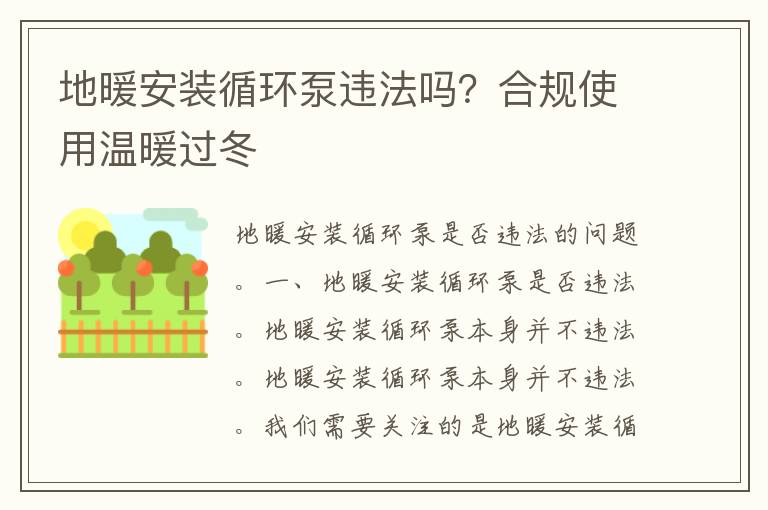 地暖安装循环泵违法吗？合规使用温暖过冬

地暖安装循环泵是否违法的问题。一、地暖安装循环泵是否违法。地暖安装循环泵本身并不违法。地暖安装循环泵本身并不违法。我们需要关注的是地暖安装循